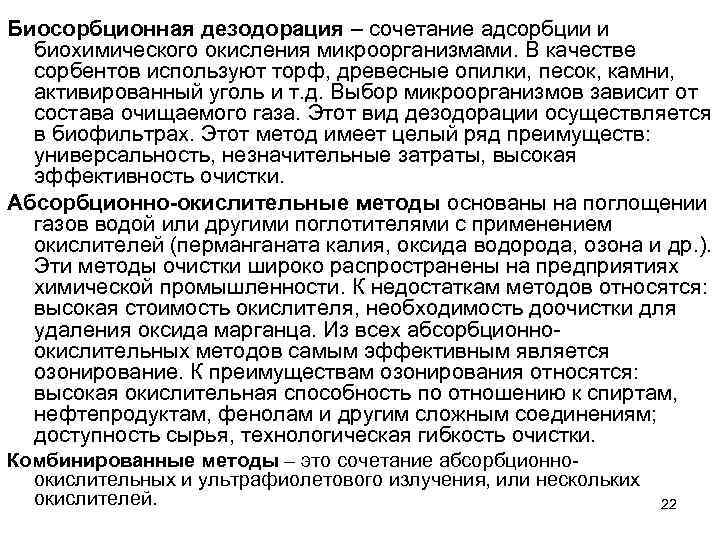 Биосорбционная дезодорация – сочетание адсорбции и биохимического окисления микроорганизмами. В качестве сорбентов используют торф, древесные опилки, песок, камни, активированный уголь и т.д. Выбор микроорганизмов зависит от состава очищаемого газа. Этот вид дезодорации осуществляется в биофильтрах. Этот метод имеет целый ряд преимуществ: универсальность, незначительные затраты, высокая эффективность очистки.

Абсорбционно-окислительные методы основаны на поглощении газов водой или другими поглотителями с применением окислителей (перманганата калия, оксида водорода, озона и др.). Эти методы очистки широко распространены на предприятиях химической промышленности. К недостаткам методов относятся: высокая стоимость окислителя, необходимость доочистки для удаления оксида марганца. Из всех абсорбционно-окислительных методов самым эффективным является озонирование. К преимуществам озонирования относятся: высокая окислительная способность по отношению к спиртам, нефтепродуктам, фенолам и другим сложным соединениям; доступность сырья, технологическая гибкость очистки.

Комбинированные методы – это сочетание абсорбционно-окислительных и ультрафиолетового излучения, или нескольких окислителей.

22